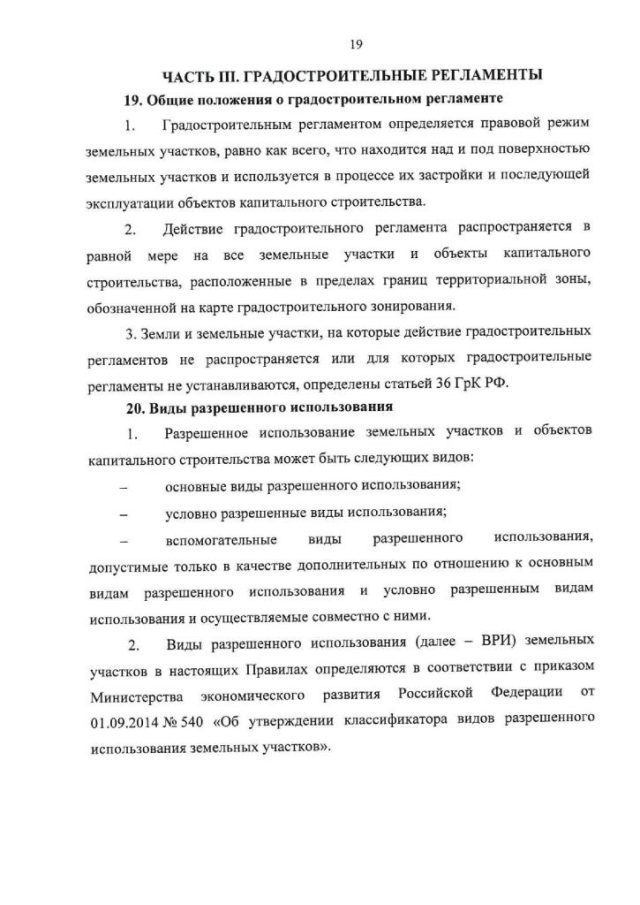 19

ЧАСТЬ III. ГРАДОСТРОИТЕЛЬНЫЕ РЕГЛАМЕНТЫ

19. Общие положения о градостроительном регламенте

1. Градостроительным регламентом определяется правовой режим земельных участков, равно как всего, что находится над и под поверхностью земельных участков и используется в процессе их застройки и последующей эксплуатации объектов капитального строительства.

2. Действие градостроительного регламента распространяется в равной мере на все земельные участки и объекты капитального строительства, расположенные в пределах границ территориальной зоны, обозначенной на карте градостроительного зонирования.

3. Земли и земельные участки, на которые действие градостроительных регламентов не распространяется или для которых градостроительные регламенты не устанавливаются, определены статьей 36 ГрК РФ.

20. Виды разрешенного использования

1. Разрешенное использование земельных участков и объектов капитального строительства может быть следующих видов:

– основные виды разрешенного использования;

– условно разрешенные виды использования;

– вспомогательные виды разрешенного использования, допустимые только в качестве дополнительных по отношению к основным видам разрешенного использования и условно разрешенным видам использования и осуществляемые совместно с ними.

2. Виды разрешенного использования (далее – ВРИ) земельных участков в настоящих Правилах определяются в соответствии с приказом Министерства экономического развития Российской Федерации от 01.09.2014 № 540 «Об утверждении классификатора видов разрешенного использования земельных участков».